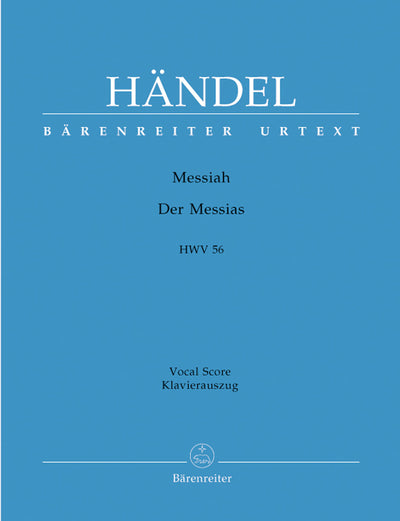 HÄNDEL

BÄRENREITER URTEXT

Messiah

Der Messias

HWV 56

Vocal Score
Klavierauszug

Bärenreiter